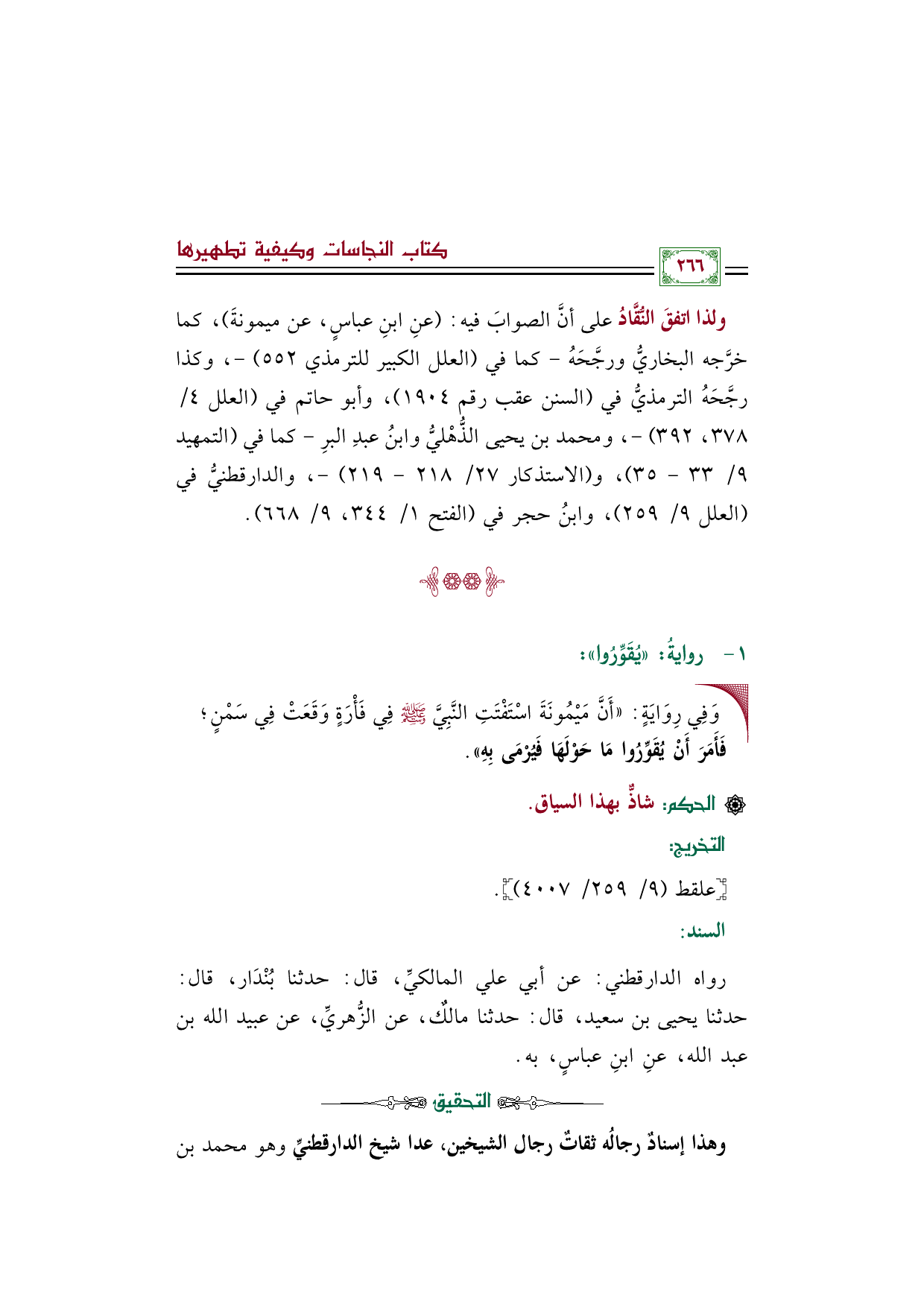 كتاب النجاسات وكيفية تطهيرها

٢٦٦

ولذا اتفقَ النُّقَّادُ على أنَّ الصوابَ فيه: (عنِ ابنِ عباسٍ، عن ميمونةَ)، كما خرَّجه البخاريُّ ورجَّحَهُ - كما في (العلل الكبير للترمذي ٥٥٢) -، وكذا رجَّحَهُ الترمذيُّ في (السنن عقب رقم ١٩٠٤)، وأبو حاتم في (العلل ٤/ ٣٧٨، ٣٩٢) -، ومحمد بن يحيى الذُّهْليُّ وابنُ عبدِ البرِ - كما في (التمهيد ٩/ ٣٣ - ٣٥)، و(الاستذكار ٢٧/ ٢١٨ - ٢١٩) -، والدارقطنيُّ في (العلل ٩/ ٢٥٩)، وابنُ حجر في (الفتح ١/ ٣٤٤، ٩/ ٦٦٨).

١ - روايةُ: «يُقَوِّرُوا»:

وَفِي رِوَايَةٍ: «أَنَّ مَيْمُونَةَ اسْتَفْتَتِ النَّبِيَّ ﷺ فِي فَأْرَةٍ وَقَعَتْ فِي سَمْنٍ؛ فَأَمَرَ أَنْ يُقَوِّرُوا مَا حَوْلَهَا فَيُرْمَى بِهِ».

الحكم: شاذٌّ بهذا السياق.

التخريج:

[علقط (٩/ ٢٥٩/ ٤٠٠٧)].

السند:

رواه الدارقطني: عن أبي علي المالكيِّ، قال: حدثنا بُنْدَار، قال: حدثنا يحيى بن سعيد، قال: حدثنا مالكٌ، عن الزُّهريِّ، عن عبيد الله بن عبد الله، عنِ ابنِ عباسٍ، به.

التحقيق

وهذا إسنادٌ رجالُه ثقاتٌ رجال الشيخين، عدا شيخ الدارقطنيِّ وهو محمد بن